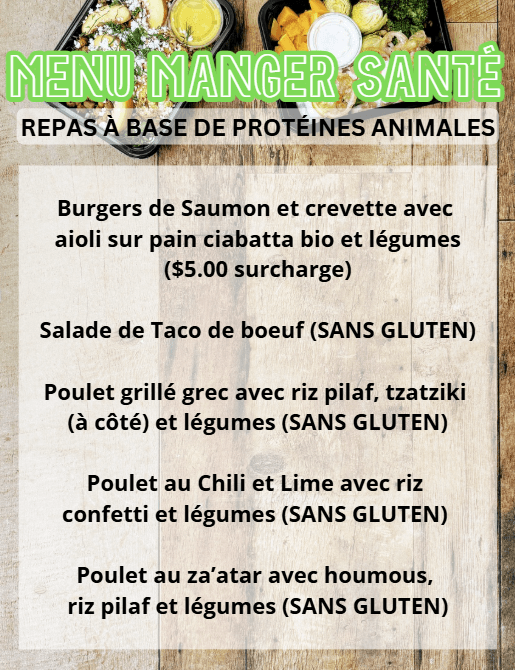 MENU MANGER SANTÉ

REPAS À BASE DE PROTÉINES ANIMALES

Burgers de Saumon et crevette avec aioli sur pain ciabatta bio et légumes ($5.00 surcharge)

Salade de Taco de boeuf (SANS GLUTEN)

Poulet grillé grec avec riz pilaf, tzatziki (à côté) et légumes (SANS GLUTEN)

Poulet au Chili et Lime avec riz confetti et légumes (SANS GLUTEN)

Poulet au za'atar avec houmous, riz pilaf et légumes (SANS GLUTEN)